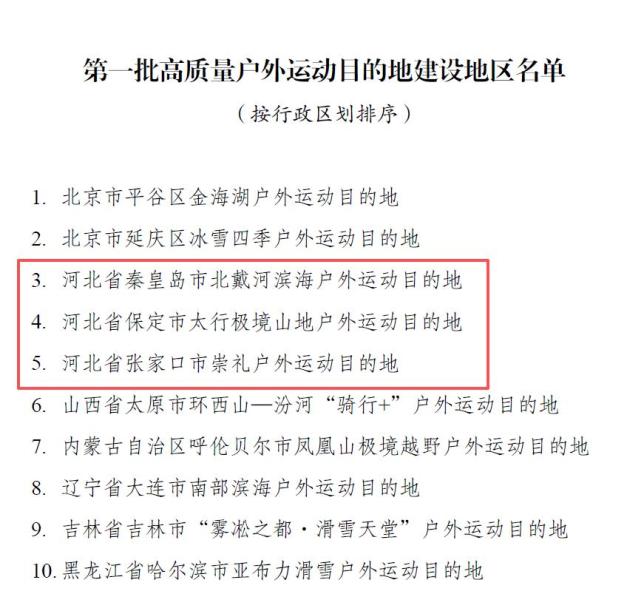 第一批高质量户外运动目的地建设地区名单

（按行政区划排序）

1. 北京市平谷区金海湖户外运动目的地

2. 北京市延庆区冰雪四季户外运动目的地

3. 河北省秦皇岛市北戴河滨海户外运动目的地

4. 河北省保定市太行极境山地户外运动目的地

5. 河北省张家口市崇礼户外运动目的地

6. 山西省太原市环西山—汾河“骑行+”户外运动目的地

7. 内蒙古自治区呼伦贝尔市凤凰山极境越野户外运动目的地

8. 辽宁省大连市南部滨海户外运动目的地

9. 吉林省吉林市“雾凇之都·滑雪天堂”户外运动目的地

10. 黑龙江省哈尔滨市亚布力滑雪户外运动目的地